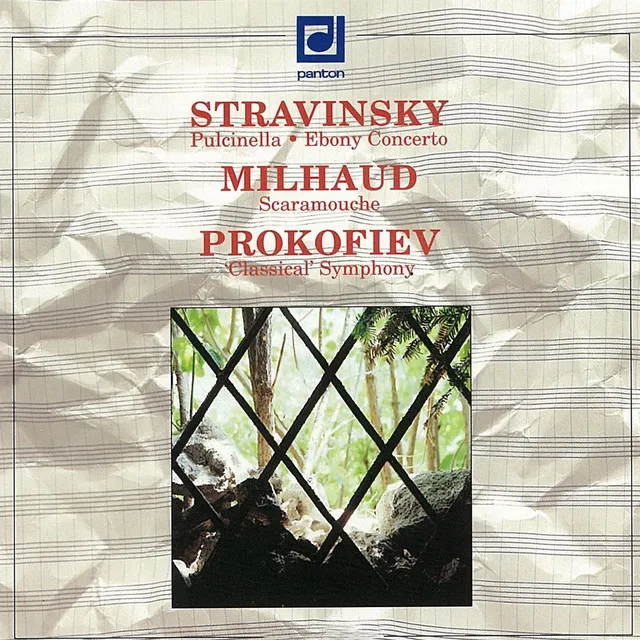 panton

STRAVINSKY
Pulcinella • Ebony Concerto

MILHAUD
Scaramouche

PROKOFIEV
'Classical' Symphony